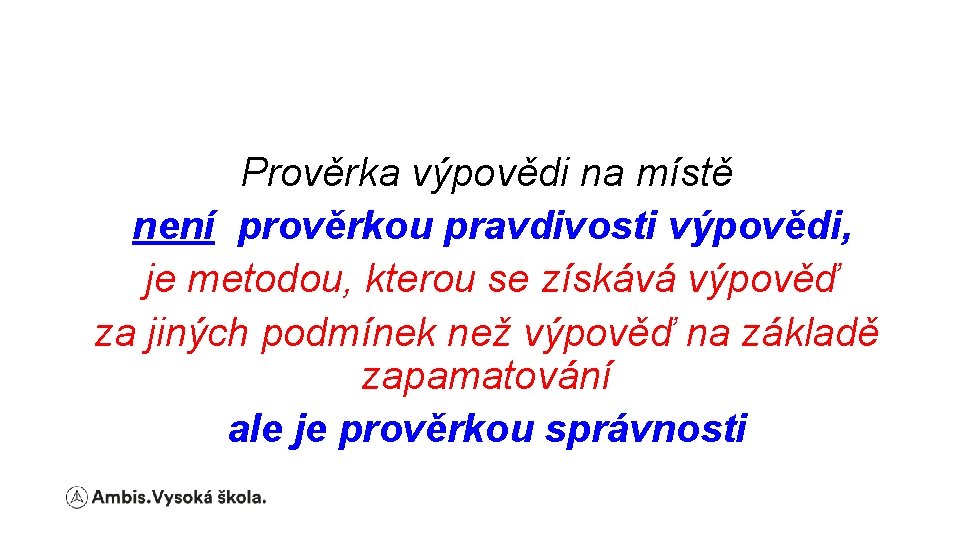 Prověrka výpovědi na místě
není prověrkou pravdivosti výpovědi,
je metodou, kterou se získává výpověď
za jiných podmínek než výpověď na základě zapamatování
ale je prověrkou správnosti

Ambis.Vysoká škola.